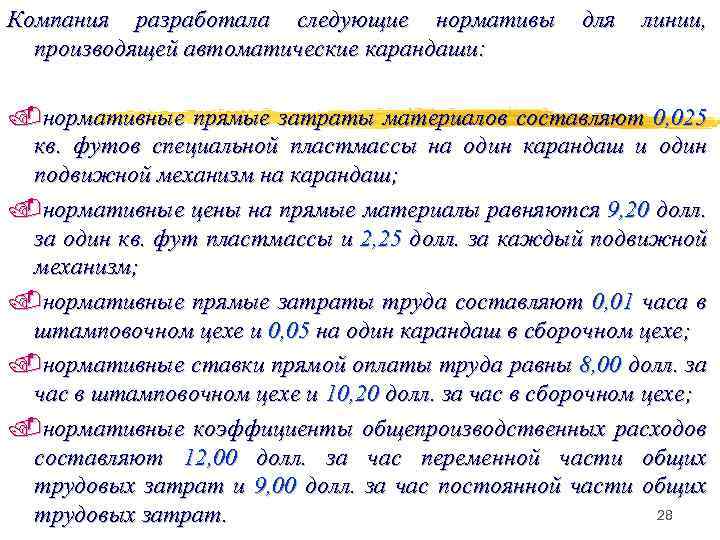 Компания разработала следующие нормативы для линии, производящей автоматические карандаши:

нормативные прямые затраты материалов составляют 0,025 кв. футов специальной пластмассы на один карандаш и один подвижной механизм на карандаш;

нормативные цены на прямые материалы равняются 9,20 долл. за один кв. фут пластмассы и 2,25 долл. за каждый подвижной механизм;

нормативные прямые затраты труда составляют 0,01 часа в штамповочном цехе и 0,05 на один карандаш в сборочном цехе;

нормативные ставки прямой оплаты труда равны 8,00 долл. за час в штамповочном цехе и 10,20 долл. за час в сборочном цехе;

нормативные коэффициенты общепроизводственных расходов составляют 12,00 долл. за час переменной части общих трудовых затрат и 9,00 долл. за час постоянной части общих трудовых затрат.

28